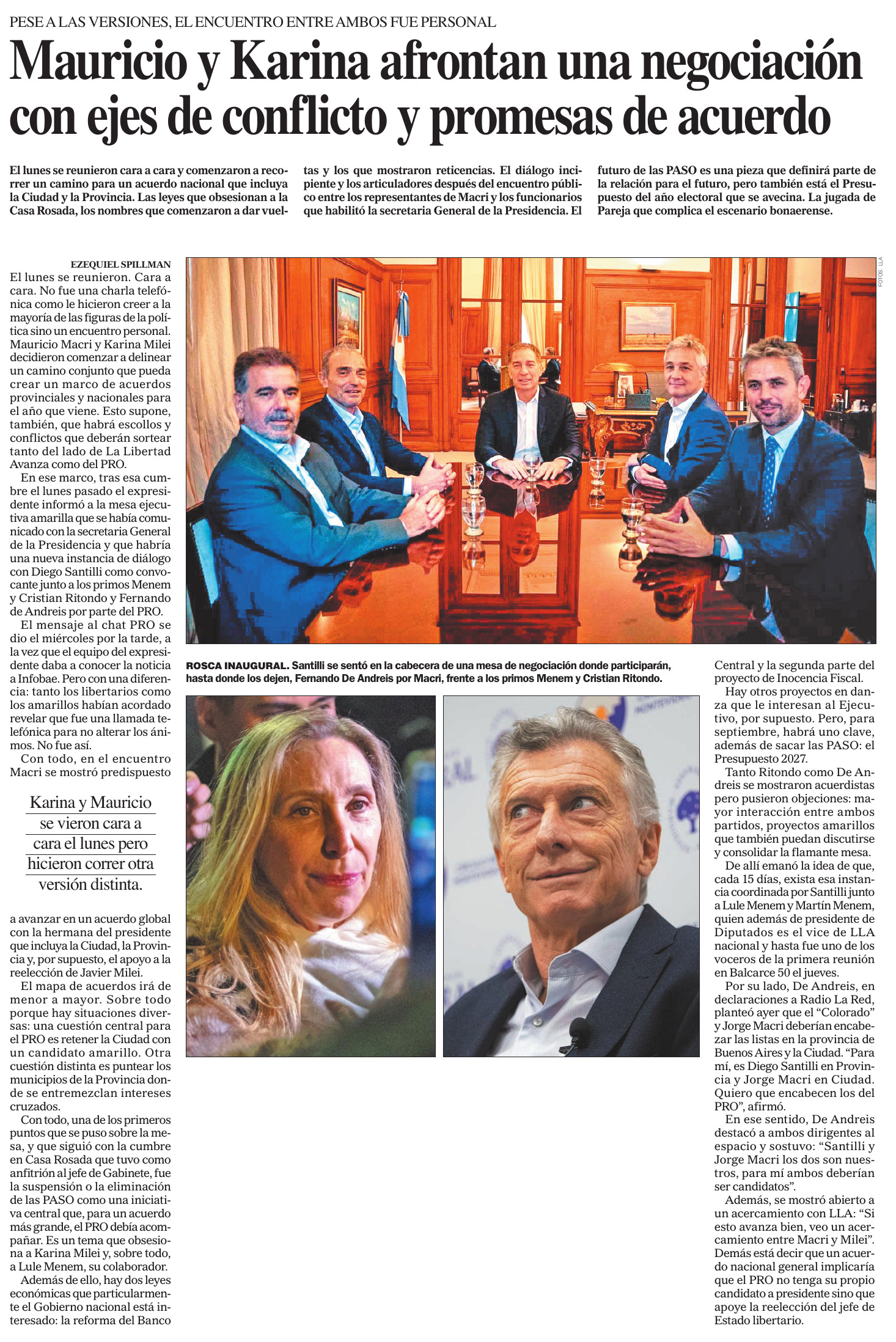 PESE A LAS VERSIONES, EL ENCUENTRO ENTRE AMBOS FUE PERSONAL

Mauricio y Karina afrontan una negociación con ejes de conflicto y promesas de acuerdo

El lunes se reunieron cara a cara y comenzaron a recorrer un camino para un acuerdo nacional que incluya la Ciudad y la Provincia. Las leyes que obsesionan a la Casa Rosada, los nombres que comenzaron a dar vueltas y los que mostraron reticencias. El diálogo incipiente y los articuladores después del encuentro público entre los representantes de Macri y los funcionarios que habilitó la secretaria General de la Presidencia. El futuro de las PASO es una pieza que definirá parte de la relación para el futuro, pero también está el Presupuesto del año electoral que se avecina. La jugada de Pareja que complica el escenario bonaerense.

EZEQUIEL SPILLMAN

El lunes se reunieron. Cara a cara. No fue una charla telefónica como le hicieron creer a la mayoría de las figuras de la política sino un encuentro personal. Mauricio Macri y Karina Milei decidieron comenzar a delinear un camino conjunto que pueda crear un marco de acuerdos provinciales y nacionales para el año que viene. Esto supone, también, que habrá escollos y conflictos que deberán sortear tanto del lado de La Libertad Avanza como del PRO.

En ese marco, tras esa cumbre el lunes pasado el expresidente informó a la mesa ejecutiva amarilla que se había comunicado con la secretaria General de la Presidencia y que habría una nueva instancia de diálogo con Diego Santilli como convocante junto a los primos Menem y Cristian Ritondo y Fernando de Andreis por parte del PRO.

El mensaje al chat PRO se dio el miércoles por la tarde, a la vez que el equipo del expresidente daba a conocer la noticia a Infobae. Pero con una diferencia: tanto los libertarios como los amarillos habían acordado revelar que fue una llamada telefónica para no alterar los ánimos. No fue así.

Con todo, en el encuentro Macri se mostró predispuesto

Karina y Mauricio se vieron cara a cara el lunes pero hicieron correr otra versión distinta.

a avanzar en un acuerdo global con la hermana del presidente que incluya la Ciudad, la Provincia y, por supuesto, el apoyo a la reelección de Javier Milei.

El mapa de acuerdos irá de menor a mayor. Sobre todo porque hay situaciones diversas: una cuestión central para el PRO es retener la Ciudad con un candidato amarillo. Otra cuestión distinta es puntear los municipios de la Provincia donde se entremezclan intereses cruzados.

Con todo, una de los primeros puntos que se puso sobre la mesa, y que siguió con la cumbre en Casa Rosada que tuvo como anfitrión al jefe de Gabinete, fue la suspensión o la eliminación de las PASO como una iniciativa central que, para un acuerdo más grande, el PRO debía acompañar. Es un tema que obsesiona a Karina Milei y, sobre todo, a Lule Menem, su colaborador.

Además de ello, hay dos leyes económicas que particularmente el Gobierno nacional está interesado: la reforma del Banco

FOTOS: LLA

ROSCA INAUGURAL. Santilli se sentó en la cabecera de una mesa de negociación donde participarán, hasta donde los dejen, Fernando De Andreis por Macri, frente a los primos Menem y Cristian Ritondo.

Central y la segunda parte del proyecto de Inocencia Fiscal.

Hay otros proyectos en danza que le interesan al Ejecutivo, por supuesto. Pero, para septiembre, habrá uno clave, además de sacar las PASO: el Presupuesto 2027.

Tanto Ritondo como De Andreis se mostraron acuerdistas pero pusieron objeciones: mayor interacción entre ambos partidos, proyectos amarillos que también puedan discutirse y consolidar la flamante mesa.

De allí emanó la idea de que, cada 15 días, exista esa instancia coordinada por Santilli junto a Lule Menem y Martín Menem, quien además de presidente de Diputados es el vice de LLA nacional y hasta fue uno de los voceros de la primera reunión en Balcarce 50 el jueves.

Por su lado, De Andreis, en declaraciones a Radio La Red, planteó ayer que el “Colorado” y Jorge Macri deberían encabezar las listas en la provincia de Buenos Aires y la Ciudad. “Para mí, es Diego Santilli en Provincia y Jorge Macri en Ciudad. Quiero que encabecen los del PRO”, afirmó.

En ese sentido, De Andreis destacó a ambos dirigentes al espacio y sostuvo: “Santilli y Jorge Macri los dos son nuestros, para mí ambos deberían ser candidatos”.

Además, se mostró abierto a un acercamiento con LLA: “Si esto avanza bien, veo un acercamiento entre Macri y Milei”. Demás está decir que un acuerdo nacional general implicaría que el PRO no tenga su propio candidato a presidente sino que apoye la reelección del jefe de Estado libertario.